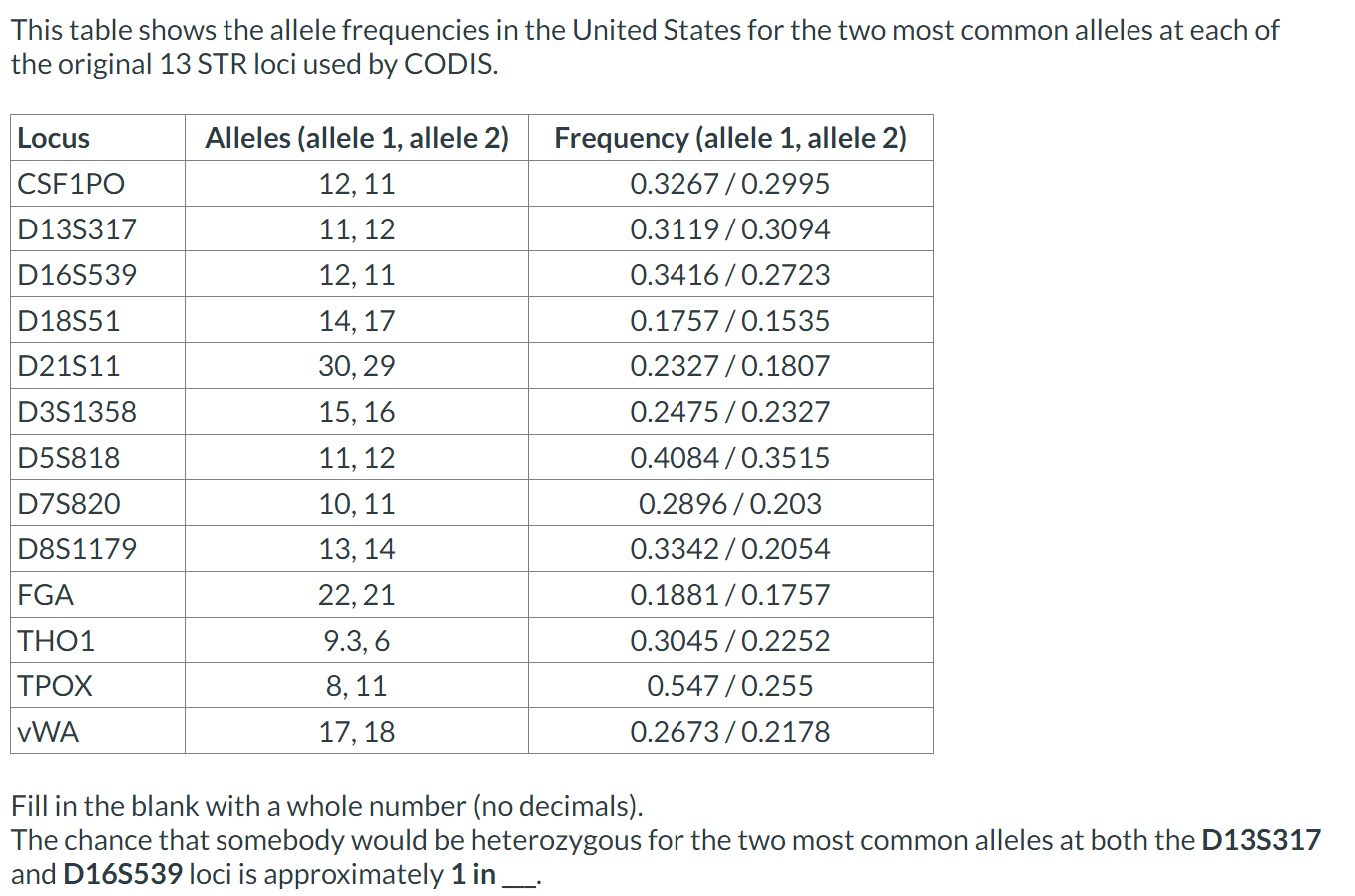 This table shows the allele frequencies in the United States for the two most common alleles at each of the original 13 STR loci used by CODIS.

| Locus | Alleles (allele 1, allele 2) | Frequency (allele 1, allele 2) |
|---|---|---|
| CSF1PO | 12, 11 | 0.3267 / 0.2995 |
| D13S317 | 11, 12 | 0.3119 / 0.3094 |
| D16S539 | 12, 11 | 0.3416 / 0.2723 |
| D18S51 | 14, 17 | 0.1757 / 0.1535 |
| D21S11 | 30, 29 | 0.2327 / 0.1807 |
| D3S1358 | 15, 16 | 0.2475 / 0.2327 |
| D5S818 | 11, 12 | 0.4084 / 0.3515 |
| D7S820 | 10, 11 | 0.2896 / 0.203 |
| D8S1179 | 13, 14 | 0.3342 / 0.2054 |
| FGA | 22, 21 | 0.1881 / 0.1757 |
| THO1 | 9.3, 6 | 0.3045 / 0.2252 |
| TPOX | 8, 11 | 0.547 / 0.255 |
| vWA | 17, 18 | 0.2673 / 0.2178 |

Fill in the blank with a whole number (no decimals).
The chance that somebody would be heterozygous for the two most common alleles at both the **D13S317** and **D16S539** loci is approximately **1 in** ___.